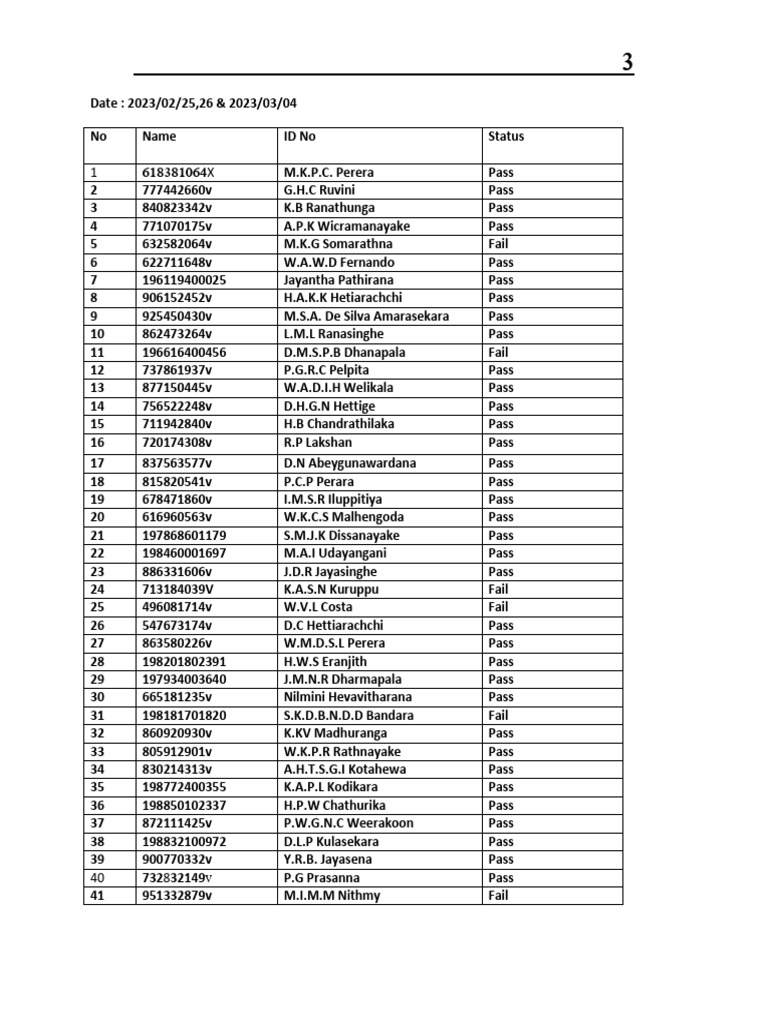 3

Date : 2023/02/25,26 & 2023/03/04

| No | Name | ID No | Status |
|---|---|---|---|
| 1 | 618381064X | M.K.P.C. Perera | Pass |
| 2 | 777442660v | G.H.C Ruvini | Pass |
| 3 | 840823342v | K.B Ranathunga | Pass |
| 4 | 771070175v | A.P.K Wicramanayake | Pass |
| 5 | 632582064v | M.K.G Somarathna | Fail |
| 6 | 622711648v | W.A.W.D Fernando | Pass |
| 7 | 196119400025 | Jayantha Pathirana | Pass |
| 8 | 906152452v | H.A.K.K Hetiarachchi | Pass |
| 9 | 925450430v | M.S.A. De Silva Amarasekara | Pass |
| 10 | 862473264v | L.M.L Ranasinghe | Pass |
| 11 | 196616400456 | D.M.S.P.B Dhanapala | Fail |
| 12 | 737861937v | P.G.R.C Pelpita | Pass |
| 13 | 877150445v | W.A.D.I.H Welikala | Pass |
| 14 | 756522248v | D.H.G.N Hettige | Pass |
| 15 | 711942840v | H.B Chandrathilaka | Pass |
| 16 | 720174308v | R.P Lakshan | Pass |
| 17 | 837563577v | D.N Abeygunawardana | Pass |
| 18 | 815820541v | P.C.P Perara | Pass |
| 19 | 678471860v | I.M.S.R Iluppitiya | Pass |
| 20 | 616960563v | W.K.C.S Malhengoda | Pass |
| 21 | 197868601179 | S.M.J.K Dissanayake | Pass |
| 22 | 198460001697 | M.A.I Udayangani | Pass |
| 23 | 886331606v | J.D.R Jayasinghe | Pass |
| 24 | 713184039V | K.A.S.N Kuruppu | Fail |
| 25 | 496081714v | W.V.L Costa | Fail |
| 26 | 547673174v | D.C Hettiarachchi | Pass |
| 27 | 863580226v | W.M.D.S.L Perera | Pass |
| 28 | 198201802391 | H.W.S Eranjith | Pass |
| 29 | 197934003640 | J.M.N.R Dharmapala | Pass |
| 30 | 665181235v | Nilmini Hevavitharana | Pass |
| 31 | 198181701820 | S.K.D.B.N.D.D Bandara | Fail |
| 32 | 860920930v | K.KV Madhuranga | Pass |
| 33 | 805912901v | W.K.P.R Rathnayake | Pass |
| 34 | 830214313v | A.H.T.S.G.I Kotahewa | Pass |
| 35 | 198772400355 | K.A.P.L Kodikara | Pass |
| 36 | 198850102337 | H.P.W Chathurika | Pass |
| 37 | 872111425v | P.W.G.N.C Weerakoon | Pass |
| 38 | 198832100972 | D.L.P Kulasekara | Pass |
| 39 | 900770332v | Y.R.B. Jayasena | Pass |
| 40 | 732832149v | P.G Prasanna | Pass |
| 41 | 951332879v | M.I.M.M Nithmy | Fail |